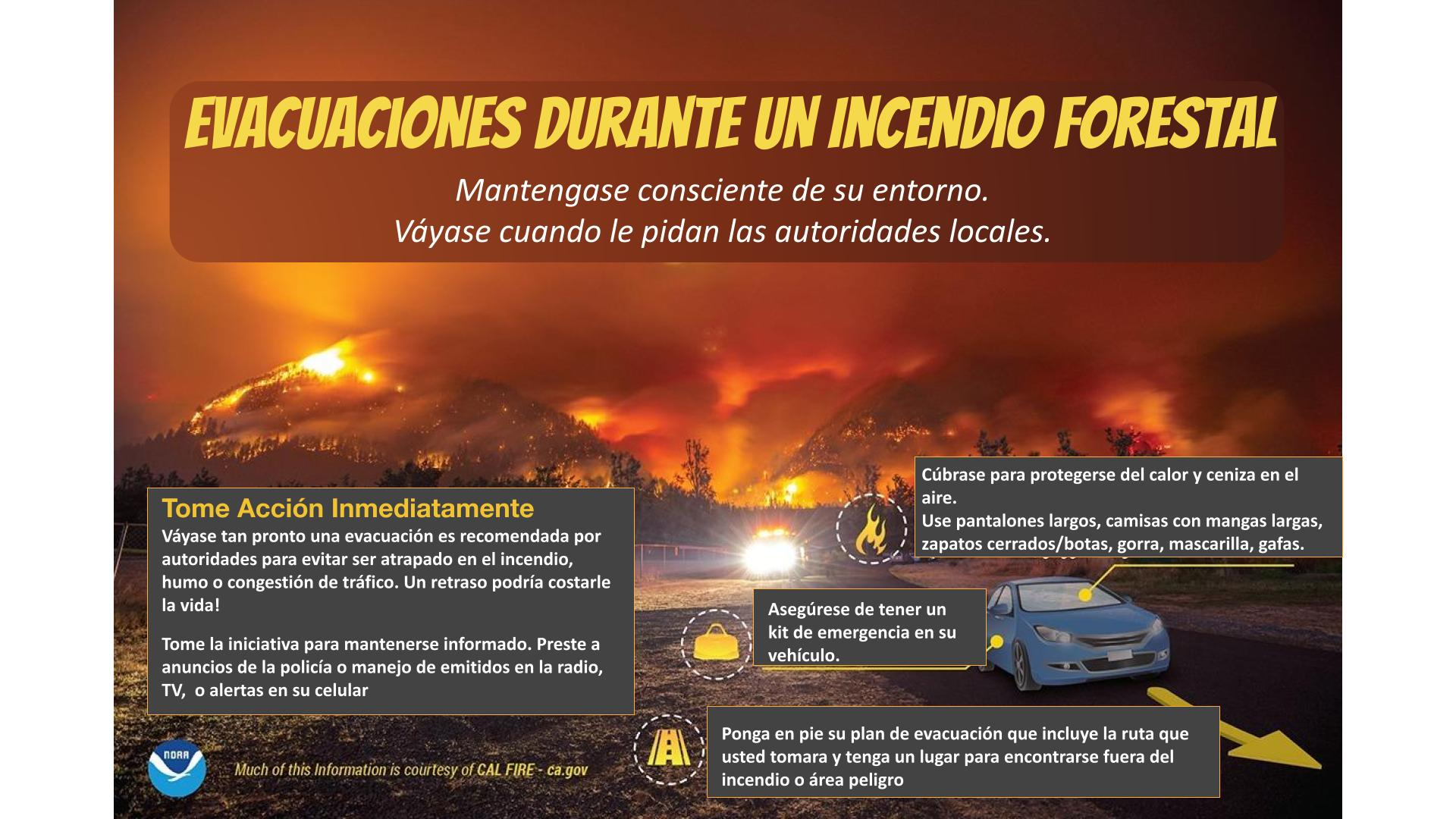 EVACUACIONES DURANTE UN INCENDIO FORESTAL

Mantengase consciente de su entorno.
Váyase cuando le pidan las autoridades locales.

Tome Acción Inmediatamente
Váyase tan pronto una evacuación es recomendada por autoridades para evitar ser atrapado en el incendio, humo o congestión de tráfico. Un retraso podría costarle la vida!

Tome la iniciativa para mantenerse informado. Preste a anuncios de la policía o manejo de emitidos en la radio, TV, o alertas en su celular

Cúbrase para protegerse del calor y ceniza en el aire.
Use pantalones largos, camisas con mangas largas, zapatos cerrados/botas, gorra, mascarilla, gafas.

Asegúrese de tener un kit de emergencia en su vehículo.

Ponga en pie su plan de evacuación que incluye la ruta que usted tomara y tenga un lugar para encontrarse fuera del incendio o área peligro

NOAA

Much of this Information is courtesy of CAL FIRE - ca.gov